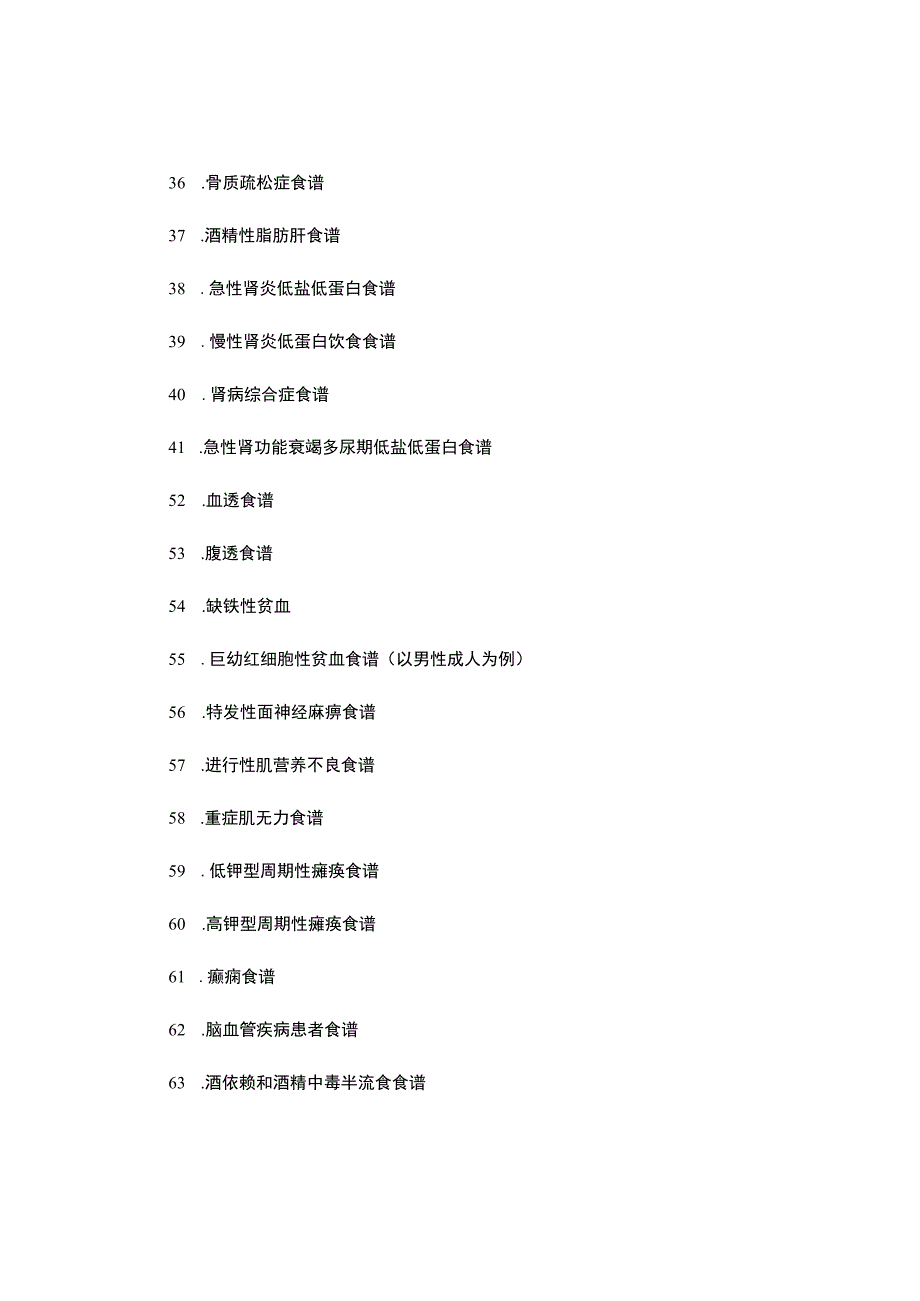 36 .骨质疏松症食谱

37 .酒精性脂肪肝食谱

38 . 急性肾炎低盐低蛋白食谱

39 . 慢性肾炎低蛋白饮食食谱

40 . 肾病综合症食谱

41 .急性肾功能衰竭多尿期低盐低蛋白食谱

52 .血透食谱

53 .腹透食谱

54 .缺铁性贫血

55 . 巨幼红细胞性贫血食谱（以男性成人为例）

56 .特发性面神经麻痹食谱

57 .进行性肌营养不良食谱

58 .重症肌无力食谱

59 . 低钾型周期性瘫痪食谱

60 .高钾型周期性瘫痪食谱

61 . 癫痫食谱

62 .脑血管疾病患者食谱

63 .酒依赖和酒精中毒半流食食谱